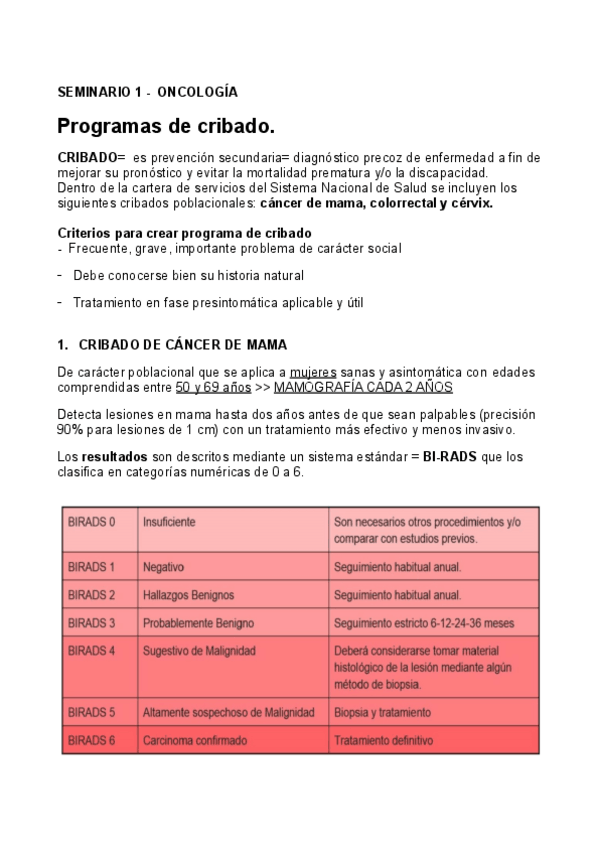 SEMINARIO 1 - ONCOLOGÍA

Programas de cribado.

CRIBADO= es prevención secundaria= diagnóstico precoz de enfermedad a fin de mejorar su pronóstico y evitar la mortalidad prematura y/o la discapacidad.
Dentro de la cartera de servicios del Sistema Nacional de Salud se incluyen los siguientes cribados poblacionales: cáncer de mama, colorrectal y cérvix.

Criterios para crear programa de cribado
- Frecuente, grave, importante problema de carácter social
- Debe conocerse bien su historia natural
- Tratamiento en fase presintomática aplicable y útil

1. CRIBADO DE CÁNCER DE MAMA

De carácter poblacional que se aplica a mujeres sanas y asintomática con edades comprendidas entre 50 y 69 años >> MAMOGRAFÍA CADA 2 AÑOS

Detecta lesiones en mama hasta dos años antes de que sean palpables (precisión 90% para lesiones de 1 cm) con un tratamiento más efectivo y menos invasivo.

Los resultados son descritos mediante un sistema estándar = BI-RADS que los clasifica en categorías numéricas de 0 a 6.

| BIRADS 0 | Insuficiente | Son necesarios otros procedimientos y/o comparar con estudios previos. |
|---|---|---|
| BIRADS 1 | Negativo | Seguimiento habitual anual. |
| BIRADS 2 | Hallazgos Benignos | Seguimiento habitual anual. |
| BIRADS 3 | Probablemente Benigno | Seguimiento estricto 6-12-24-36 meses |
| BIRADS 4 | Sugestivo de Malignidad | Deberá considerarse tomar material histológico de la lesión mediante algún método de biopsia. |
| BIRADS 5 | Altamente sospechoso de Malignidad | Biopsia y tratamiento |
| BIRADS 6 | Carcinoma confirmado | Tratamiento definitivo |